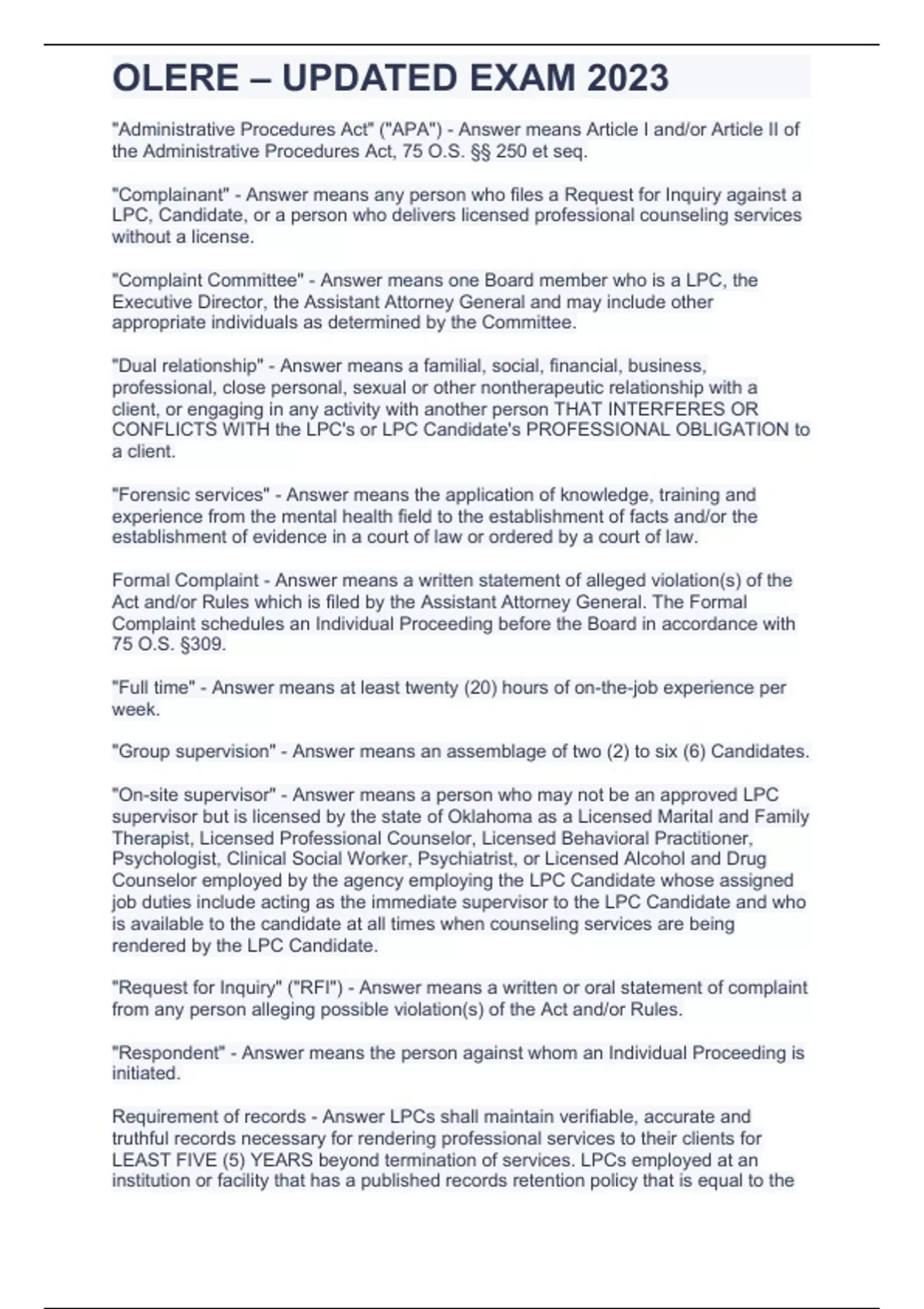 OLERE – UPDATED EXAM 2023

"Administrative Procedures Act" ("APA") - Answer means Article I and/or Article II of the Administrative Procedures Act, 75 O.S. §§ 250 et seq.

"Complainant" - Answer means any person who files a Request for Inquiry against a LPC, Candidate, or a person who delivers licensed professional counseling services without a license.

"Complaint Committee" - Answer means one Board member who is a LPC, the Executive Director, the Assistant Attorney General and may include other appropriate individuals as determined by the Committee.

"Dual relationship" - Answer means a familial, social, financial, business, professional, close personal, sexual or other nontherapeutic relationship with a client, or engaging in any activity with another person THAT INTERFERES OR CONFLICTS WITH the LPC's or LPC Candidate's PROFESSIONAL OBLIGATION to a client.

"Forensic services" - Answer means the application of knowledge, training and experience from the mental health field to the establishment of facts and/or the establishment of evidence in a court of law or ordered by a court of law.

Formal Complaint - Answer means a written statement of alleged violation(s) of the Act and/or Rules which is filed by the Assistant Attorney General. The Formal Complaint schedules an Individual Proceeding before the Board in accordance with 75 O.S. §309.

"Full time" - Answer means at least twenty (20) hours of on-the-job experience per week.

"Group supervision" - Answer means an assemblage of two (2) to six (6) Candidates.

"On-site supervisor" - Answer means a person who may not be an approved LPC supervisor but is licensed by the state of Oklahoma as a Licensed Marital and Family Therapist, Licensed Professional Counselor, Licensed Behavioral Practitioner, Psychologist, Clinical Social Worker, Psychiatrist, or Licensed Alcohol and Drug Counselor employed by the agency employing the LPC Candidate whose assigned job duties include acting as the immediate supervisor to the LPC Candidate and who is available to the candidate at all times when counseling services are being rendered by the LPC Candidate.

"Request for Inquiry" ("RFI") - Answer means a written or oral statement of complaint from any person alleging possible violation(s) of the Act and/or Rules.

"Respondent" - Answer means the person against whom an Individual Proceeding is initiated.

Requirement of records - Answer LPCs shall maintain verifiable, accurate and truthful records necessary for rendering professional services to their clients for LEAST FIVE (5) YEARS beyond termination of services. LPCs employed at an institution or facility that has a published records retention policy that is equal to the